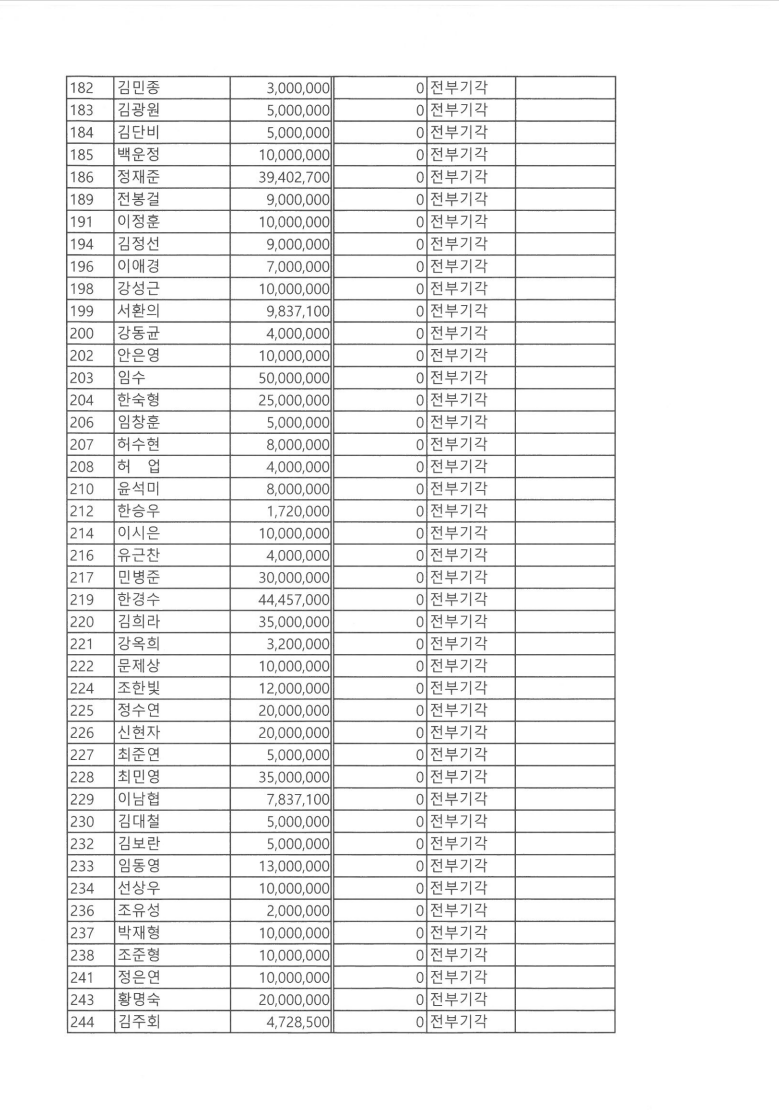 | 182 | 김민종 | 3,000,000 | 0 | 전부기각 | |
|---|---|---|---|---|---|
| 183 | 김광원 | 5,000,000 | 0 | 전부기각 | |
| 184 | 김단비 | 5,000,000 | 0 | 전부기각 | |
| 185 | 백운정 | 10,000,000 | 0 | 전부기각 | |
| 186 | 정재준 | 39,402,700 | 0 | 전부기각 | |
| 189 | 전봉걸 | 9,000,000 | 0 | 전부기각 | |
| 191 | 이정훈 | 10,000,000 | 0 | 전부기각 | |
| 194 | 김정선 | 9,000,000 | 0 | 전부기각 | |
| 196 | 이애경 | 7,000,000 | 0 | 전부기각 | |
| 198 | 강성근 | 10,000,000 | 0 | 전부기각 | |
| 199 | 서환의 | 9,837,100 | 0 | 전부기각 | |
| 200 | 강동균 | 4,000,000 | 0 | 전부기각 | |
| 202 | 안은영 | 10,000,000 | 0 | 전부기각 | |
| 203 | 임수 | 50,000,000 | 0 | 전부기각 | |
| 204 | 한숙형 | 25,000,000 | 0 | 전부기각 | |
| 206 | 임창훈 | 5,000,000 | 0 | 전부기각 | |
| 207 | 허수현 | 8,000,000 | 0 | 전부기각 | |
| 208 | 허 업 | 4,000,000 | 0 | 전부기각 | |
| 210 | 윤석미 | 8,000,000 | 0 | 전부기각 | |
| 212 | 한승우 | 1,720,000 | 0 | 전부기각 | |
| 214 | 이시은 | 10,000,000 | 0 | 전부기각 | |
| 216 | 유근찬 | 4,000,000 | 0 | 전부기각 | |
| 217 | 민병준 | 30,000,000 | 0 | 전부기각 | |
| 219 | 한경수 | 44,457,000 | 0 | 전부기각 | |
| 220 | 김희라 | 35,000,000 | 0 | 전부기각 | |
| 221 | 강옥희 | 3,200,000 | 0 | 전부기각 | |
| 222 | 문제상 | 10,000,000 | 0 | 전부기각 | |
| 224 | 조한빛 | 12,000,000 | 0 | 전부기각 | |
| 225 | 정수연 | 20,000,000 | 0 | 전부기각 | |
| 226 | 신현자 | 20,000,000 | 0 | 전부기각 | |
| 227 | 최준연 | 5,000,000 | 0 | 전부기각 | |
| 228 | 최민영 | 35,000,000 | 0 | 전부기각 | |
| 229 | 이남협 | 7,837,100 | 0 | 전부기각 | |
| 230 | 김대철 | 5,000,000 | 0 | 전부기각 | |
| 232 | 김보란 | 5,000,000 | 0 | 전부기각 | |
| 233 | 임동영 | 13,000,000 | 0 | 전부기각 | |
| 234 | 선상우 | 10,000,000 | 0 | 전부기각 | |
| 236 | 조유성 | 2,000,000 | 0 | 전부기각 | |
| 237 | 박재형 | 10,000,000 | 0 | 전부기각 | |
| 238 | 조준형 | 10,000,000 | 0 | 전부기각 | |
| 241 | 정은연 | 10,000,000 | 0 | 전부기각 | |
| 243 | 황명숙 | 20,000,000 | 0 | 전부기각 | |
| 244 | 김주회 | 4,728,500 | 0 | 전부기각 | |